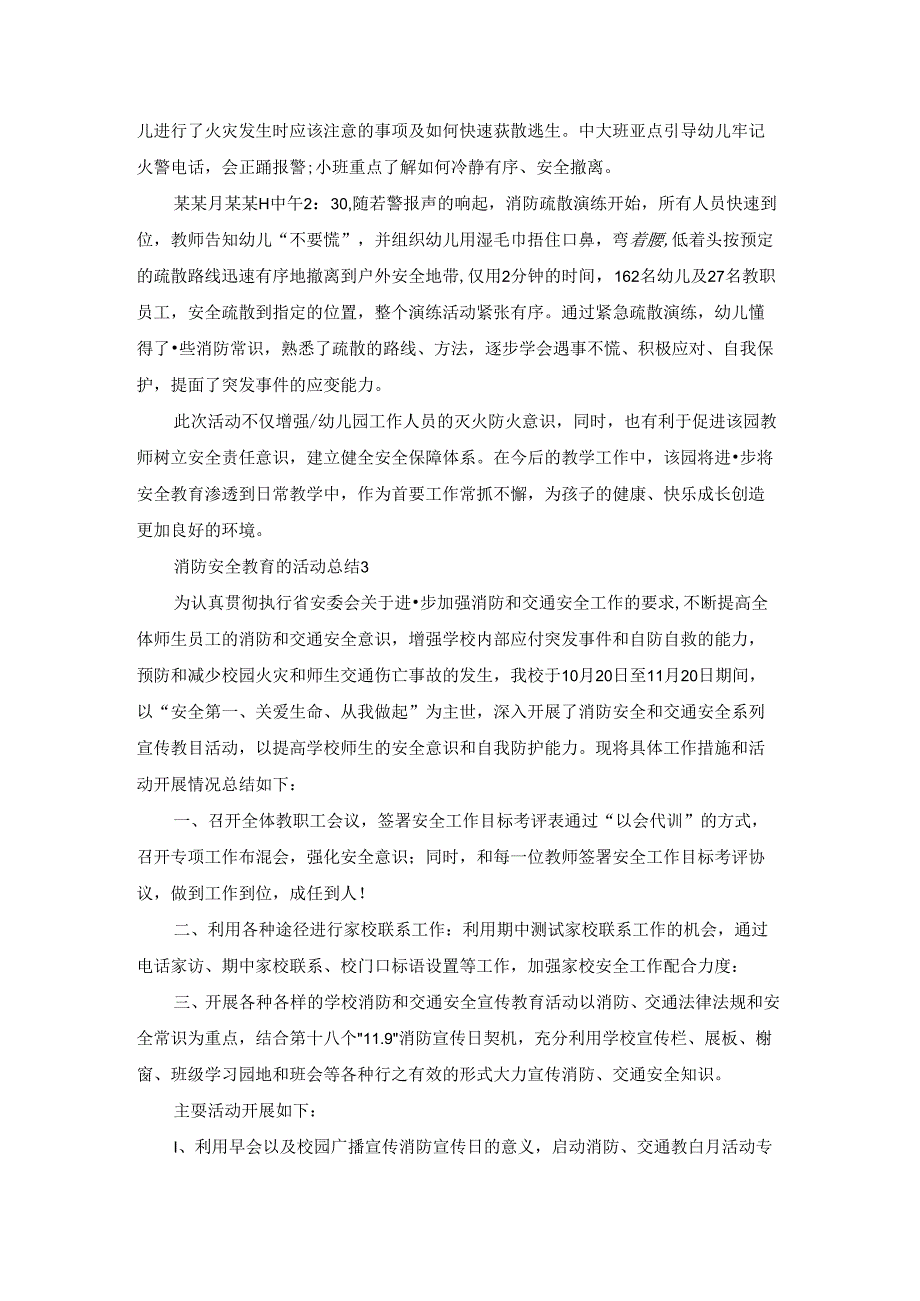 儿进行了火灾发生时应该注意的事项及如何快速获散逃生。中大班亚点引导幼儿牢记火警电话，会正踊报警；小班重点了解如何冷静有序、安全撤离。

某某月某某H中午2：30,随若警报声的响起，消防疏散演练开始，所有人员快速到位，教师告知幼儿“不要慌”，并组织幼儿用湿毛巾捂住口鼻，弯着腰,低着头按预定的疏散路线迅速有序地撤离到户外安全地带，仅用2分钟的时间，162名幼儿及27名教职员工，安全疏散到指定的位置，整个演练活动紧张有序。通过紧急疏散演练，幼儿懂得了•些消防常识，熟悉了疏散的路线、方法，逐步学会遇事不慌、积极应对、自我保护，提面了突发事件的应变能力。

此次活动不仅增强/幼儿园工作人员的灭火防火意识，同时，也有利于促进该园教师树立安全责任意识，建立健全安全保障体系。在今后的教学工作中，该园将进•步将安全教育渗透到日常教学中，作为首要工作常抓不懈，为孩子的健康、快乐成长创造更加良好的环境。

消防安全教育的活动总结3

为认真贯彻执行省安委会关于进•步加强消防和交通安全工作的要求,不断提高全体师生员工的消防和交通安全意识，增强学校内部应付突发事件和自防自救的能力，预防和减少校园火灾和师生交通伤亡事故的发生，我校于10月20日至11月20日期间，以“安全第一、关爱生命、从我做起”为主世，深入开展了消防安全和交通安全系列宣传教目活动，以提高学校师生的安全意识和自我防护能力。现将具体工作措施和活动开展情况总结如下：

一、召开全体教职工会议，签署安全工作目标考评表通过“以会代训”的方式，召开专项工作布混会，强化安全意识；同时，和每一位教师签署安全工作目标考评协议，做到工作到位，成任到人！

二、利用各种途径进行家校联系工作：利用期中测试家校联系工作的机会，通过电话家访、期中家校联系、校门口标语设置等工作，加强家校安全工作配合力度：

三、开展各种各样的学校消防和交通安全宣传教育活动以消防、交通法律法规和安全常识为重点，结合第十八个"11.9"消防宣传日契机，充分利用学校宣传栏、展板、榭窗、班级学习园地和班会等各种行之有效的形式大力宣传消防、交通安全知识。

主要活动开展如下：

I、利用早会以及校园广播宣传消防宣传日的意义，启动消防、交通教白月活动专